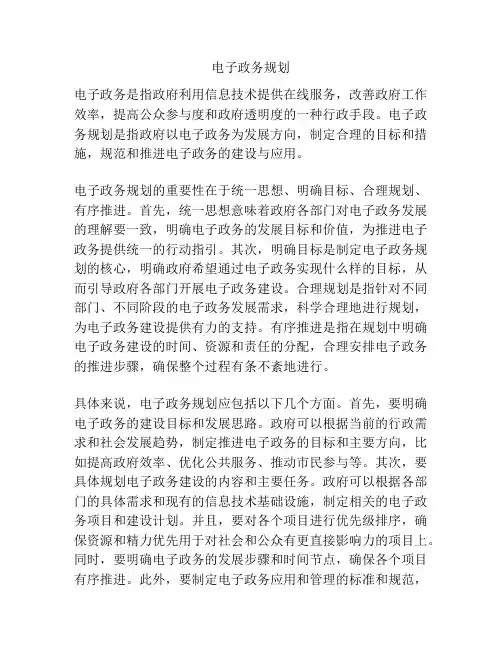 电子政务规划

电子政务是指政府利用信息技术提供在线服务，改善政府工作效率，提高公众参与度和政府透明度的一种行政手段。电子政务规划是指政府以电子政务为发展方向，制定合理的目标和措施，规范和推进电子政务的建设与应用。

电子政务规划的重要性在于统一思想、明确目标、合理规划、有序推进。首先，统一思想意味着政府各部门对电子政务发展的理解要一致，明确电子政务的发展目标和价值，为推进电子政务提供统一的行动指引。其次，明确目标是制定电子政务规划的核心，明确政府希望通过电子政务实现什么样的目标，从而引导政府各部门开展电子政务建设。合理规划是指针对不同部门、不同阶段的电子政务发展需求，科学合理地进行规划，为电子政务建设提供有力的支持。有序推进是指在规划中明确电子政务建设的时间、资源和责任的分配，合理安排电子政务的推进步骤，确保整个过程有条不紊地进行。

具体来说，电子政务规划应包括以下几个方面。首先，要明确电子政务的建设目标和发展思路。政府可以根据当前的行政需求和社会发展趋势，制定推进电子政务的目标和主要方向，比如提高政府效率、优化公共服务、推动市民参与等。其次，要具体规划电子政务建设的内容和主要任务。政府可以根据各部门的具体需求和现有的信息技术基础设施，制定相关的电子政务项目和建设计划。并且，要对各个项目进行优先级排序，确保资源和精力优先用于对社会和公众有更直接影响力的项目上。同时，要明确电子政务的发展步骤和时间节点，确保各个项目有序推进。此外，要制定电子政务应用和管理的标准和规范，